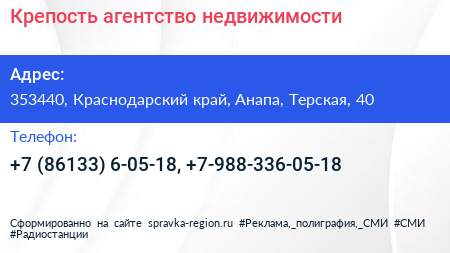 Крепость агентство недвижимости

Адрес:

353440, Краснодарский край, Анапа, Терская, 40

Телефон:

+7 (86133) 6-05-18, +7-988-336-05-18

Сформированно на сайте spravka-region.ru #Реклама,_полиграфия,_СМИ #СМИ #Радиостанции